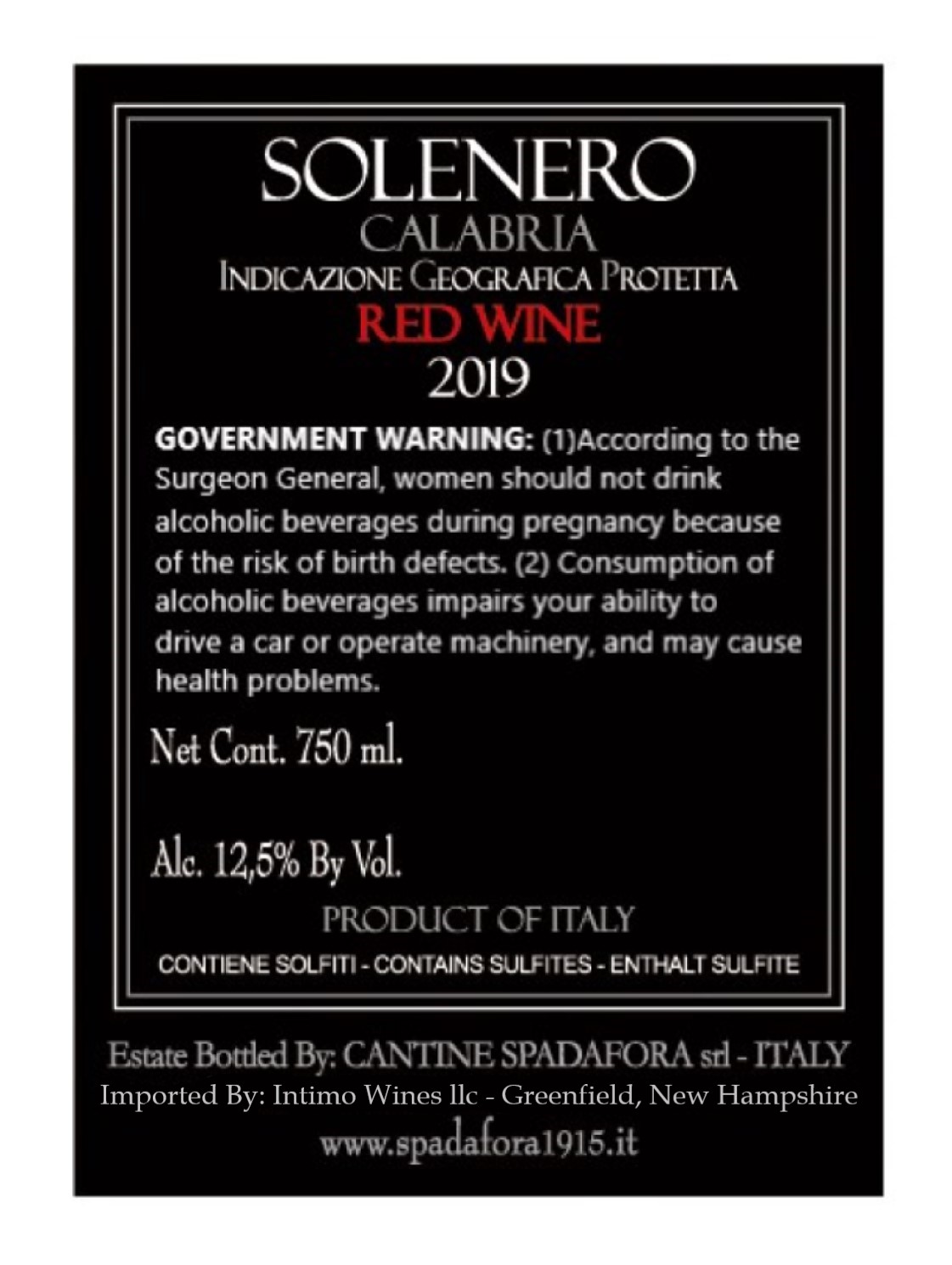 SOLENERO
CALABRIA
INDICAZIONE GEOGRAFICA PROTETTA
RED WINE
2019

GOVERNMENT WARNING: (1)According to the Surgeon General, women should not drink alcoholic beverages during pregnancy because of the risk of birth defects. (2) Consumption of alcoholic beverages impairs your ability to drive a car or operate machinery, and may cause health problems.

Net Cont. 750 ml.

Alc. 12,5% By Vol.

PRODUCT OF ITALY

CONTIENE SOLFITI - CONTAINS SULFITES - ENTHALT SULFITE

Estate Bottled By: CANTINE SPADAFORA srl - ITALY
Imported By: Intimo Wines llc - Greenfield, New Hampshire
www.spadafora1915.it